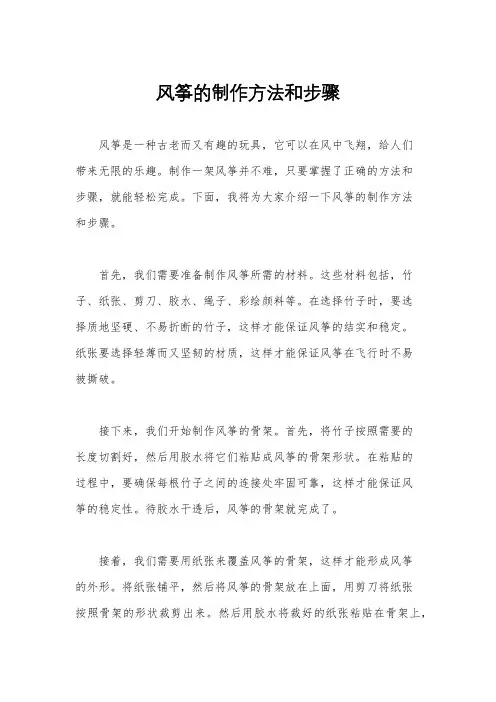 风筝的制作方法和步骤

风筝是一种古老而又有趣的玩具，它可以在风中飞翔，给人们带来无限的乐趣。制作一架风筝并不难，只要掌握了正确的方法和步骤，就能轻松完成。下面，我将为大家介绍一下风筝的制作方法和步骤。

首先，我们需要准备制作风筝所需的材料。这些材料包括，竹子、纸张、剪刀、胶水、绳子、彩绘颜料等。在选择竹子时，要选择质地坚硬、不易折断的竹子，这样才能保证风筝的结实和稳定。纸张要选择轻薄而又坚韧的材质，这样才能保证风筝在飞行时不易被撕破。

接下来，我们开始制作风筝的骨架。首先，将竹子按照需要的长度切割好，然后用胶水将它们粘贴成风筝的骨架形状。在粘贴的过程中，要确保每根竹子之间的连接处牢固可靠，这样才能保证风筝的稳定性。待胶水干透后，风筝的骨架就完成了。

接着，我们需要用纸张来覆盖风筝的骨架，这样才能形成风筝的外形。将纸张铺平，然后将风筝的骨架放在上面，用剪刀将纸张按照骨架的形状裁剪出来。然后用胶水将裁好的纸张粘贴在骨架上，